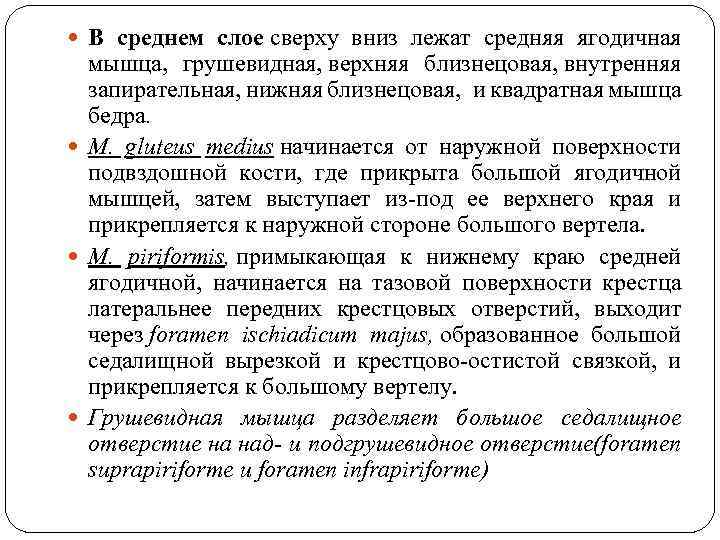 В среднем слое сверху вниз лежат средняя ягодичная мышца, грушевидная, верхняя близнецовая, внутренняя запирательная, нижняя близнецовая, и квадратная мышца бедра.

M. gluteus medius начинается от наружной поверхности подвздошной кости, где прикрыта большой ягодичной мышцей, затем выступает из-под ее верхнего края и прикрепляется к наружной стороне большого вертела.

M. piriformis, примыкающая к нижнему краю средней ягодичной, начинается на тазовой поверхности крестца латеральнее передних крестцовых отверстий, выходит через foramen ischiadicum majus, образованное большой седалищной вырезкой и крестцово-остистой связкой, и прикрепляется к большому вертелу.

Грушевидная мышца разделяет большое седалищное отверстие на над- и подгрушевидное отверстие(foramen suprapiriforme и foramen infrapiriforme)